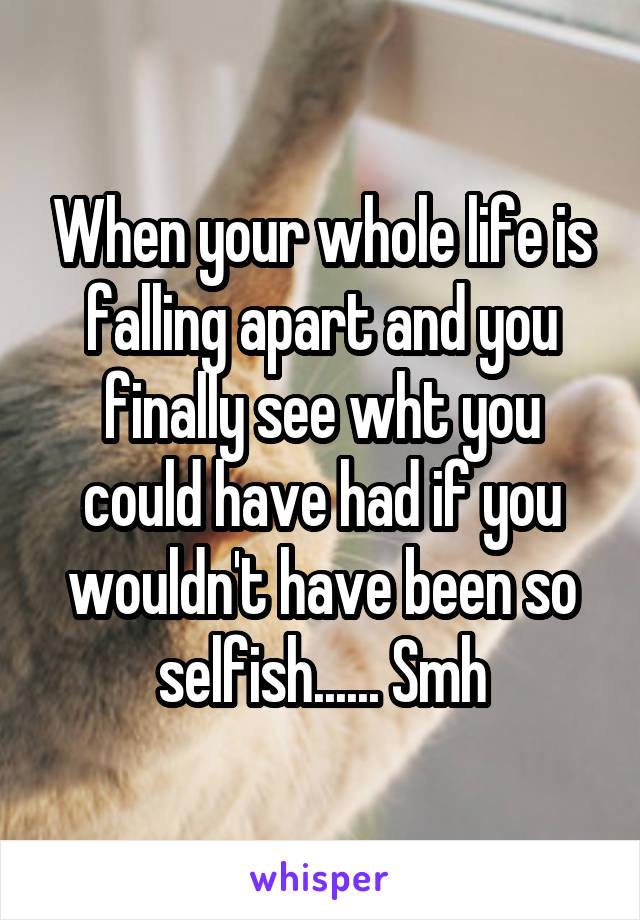 When your whole life is falling apart and you finally see wht you could have had if you wouldn't have been so selfish...... Smh

whisper